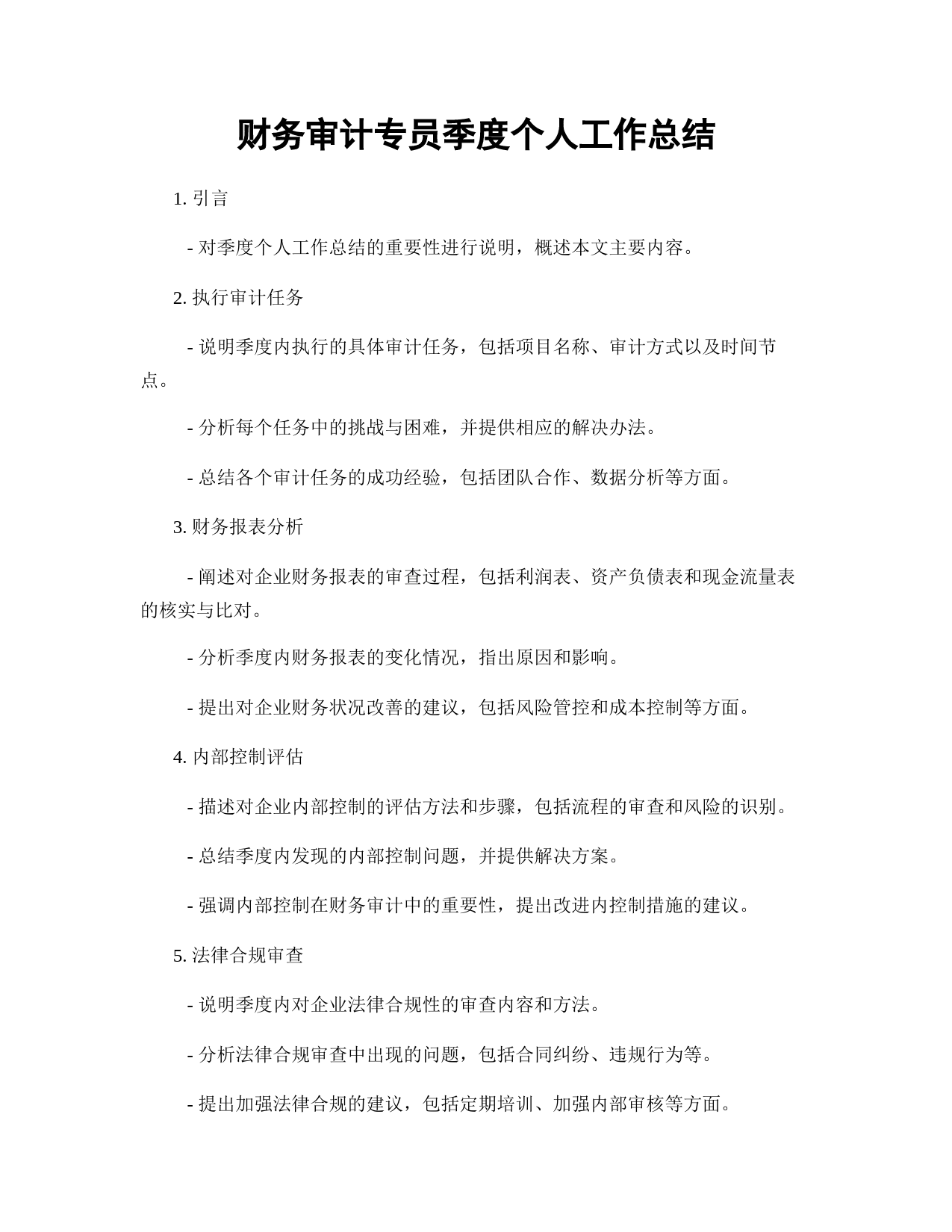 财务审计专员季度个人工作总结

1. 引言

- 对季度个人工作总结的重要性进行说明，概述本文主要内容。

2. 执行审计任务

- 说明季度内执行的具体审计任务，包括项目名称、审计方式以及时间节点。

- 分析每个任务中的挑战与困难，并提供相应的解决办法。

- 总结各个审计任务的成功经验，包括团队合作、数据分析等方面。

3. 财务报表分析

- 阐述对企业财务报表的审查过程，包括利润表、资产负债表和现金流量表的核实与比对。

- 分析季度内财务报表的变化情况，指出原因和影响。

- 提出对企业财务状况改善的建议，包括风险管控和成本控制等方面。

4. 内部控制评估

- 描述对企业内部控制的评估方法和步骤，包括流程的审查和风险的识别。

- 总结季度内发现的内部控制问题，并提供解决方案。

- 强调内部控制在财务审计中的重要性，提出改进内控制措施的建议。

5. 法律合规审查

- 说明季度内对企业法律合规性的审查内容和方法。

- 分析法律合规审查中出现的问题，包括合同纠纷、违规行为等。

- 提出加强法律合规的建议，包括定期培训、加强内部审核等方面。